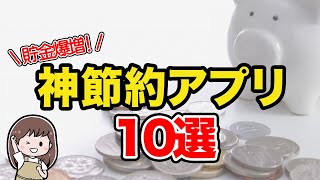 \貯金爆増!/

神節約アプリ

10選